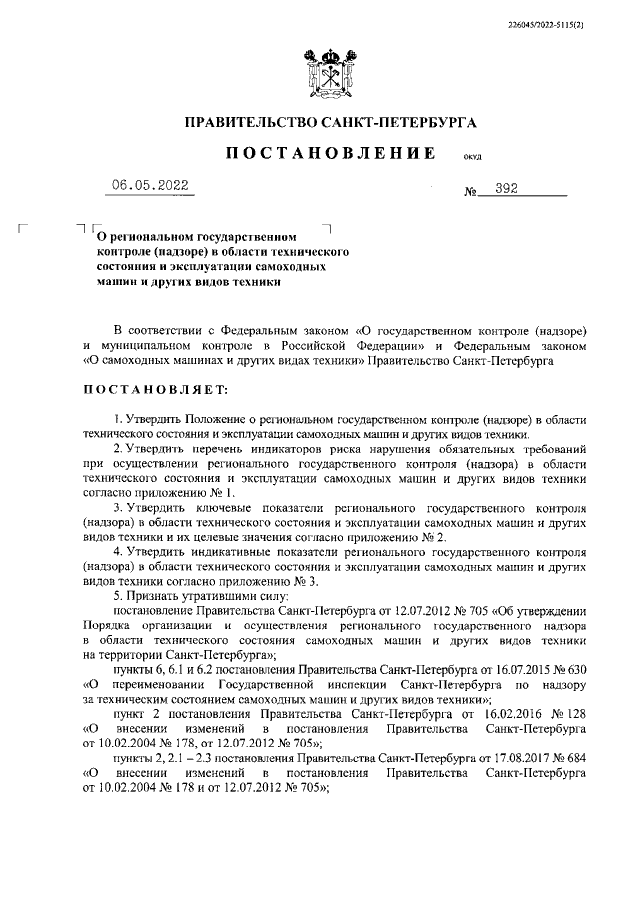 226045/2022-5115(2)

ПРАВИТЕЛЬСТВО САНКТ-ПЕТЕРБУРГА

ПОСТАНОВЛЕНИЕ окуд

06.05.2022 № 392

О региональном государственном контроле (надзоре) в области технического состояния и эксплуатации самоходных машин и других видов техники

В соответствии с Федеральным законом «О государственном контроле (надзоре) и муниципальном контроле в Российской Федерации» и Федеральным законом «О самоходных машинах и других видах техники» Правительство Санкт-Петербурга

ПОСТАНОВЛЯЕТ:

1. Утвердить Положение о региональном государственном контроле (надзоре) в области технического состояния и эксплуатации самоходных машин и других видов техники.

2. Утвердить перечень индикаторов риска нарушения обязательных требований при осуществлении регионального государственного контроля (надзора) в области технического состояния и эксплуатации самоходных машин и других видов техники согласно приложению № 1.

3. Утвердить ключевые показатели регионального государственного контроля (надзора) в области технического состояния и эксплуатации самоходных машин и других видов техники и их целевые значения согласно приложению № 2.

4. Утвердить индикативные показатели регионального государственного контроля (надзора) в области технического состояния и эксплуатации самоходных машин и других видов техники согласно приложению № 3.

5. Признать утратившими силу:

постановление Правительства Санкт-Петербурга от 12.07.2012 № 705 «Об утверждении Порядка организации и осуществления регионального государственного надзора в области технического состояния самоходных машин и других видов техники на территории Санкт-Петербурга»;

пункты 6, 6.1 и 6.2 постановления Правительства Санкт-Петербурга от 16.07.2015 № 630 «О переименовании Государственной инспекции Санкт-Петербурга по надзору за техническим состоянием самоходных машин и других видов техники»;

пункт 2 постановления Правительства Санкт-Петербурга от 16.02.2016 № 128 «О внесении изменений в постановления Правительства Санкт-Петербурга от 10.02.2004 № 178, от 12.07.2012 № 705»;

пункты 2, 2.1 – 2.3 постановления Правительства Санкт-Петербурга от 17.08.2017 № 684 «О внесении изменений в постановления Правительства Санкт-Петербурга от 10.02.2004 № 178 и от 12.07.2012 № 705»;